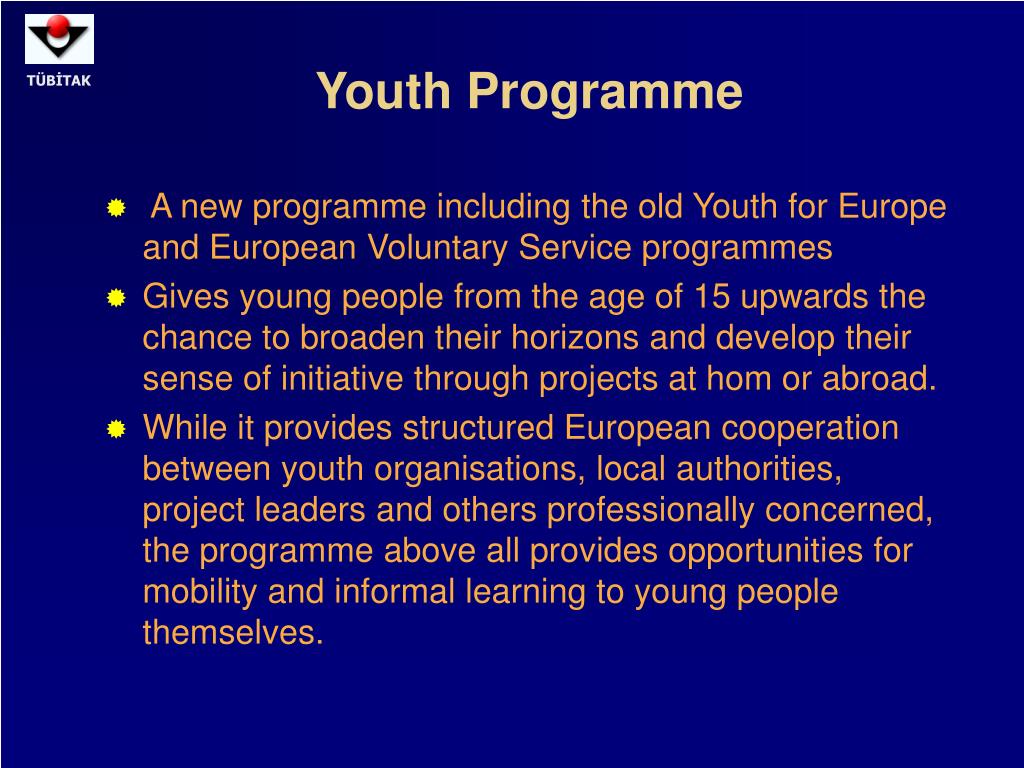 TÜBİTAK

Youth Programme

A new programme including the old Youth for Europe and European Voluntary Service programmes

Gives young people from the age of 15 upwards the chance to broaden their horizons and develop their sense of initiative through projects at hom or abroad.

While it provides structured European cooperation between youth organisations, local authorities, project leaders and others professionally concerned, the programme above all provides opportunities for mobility and informal learning to young people themselves.